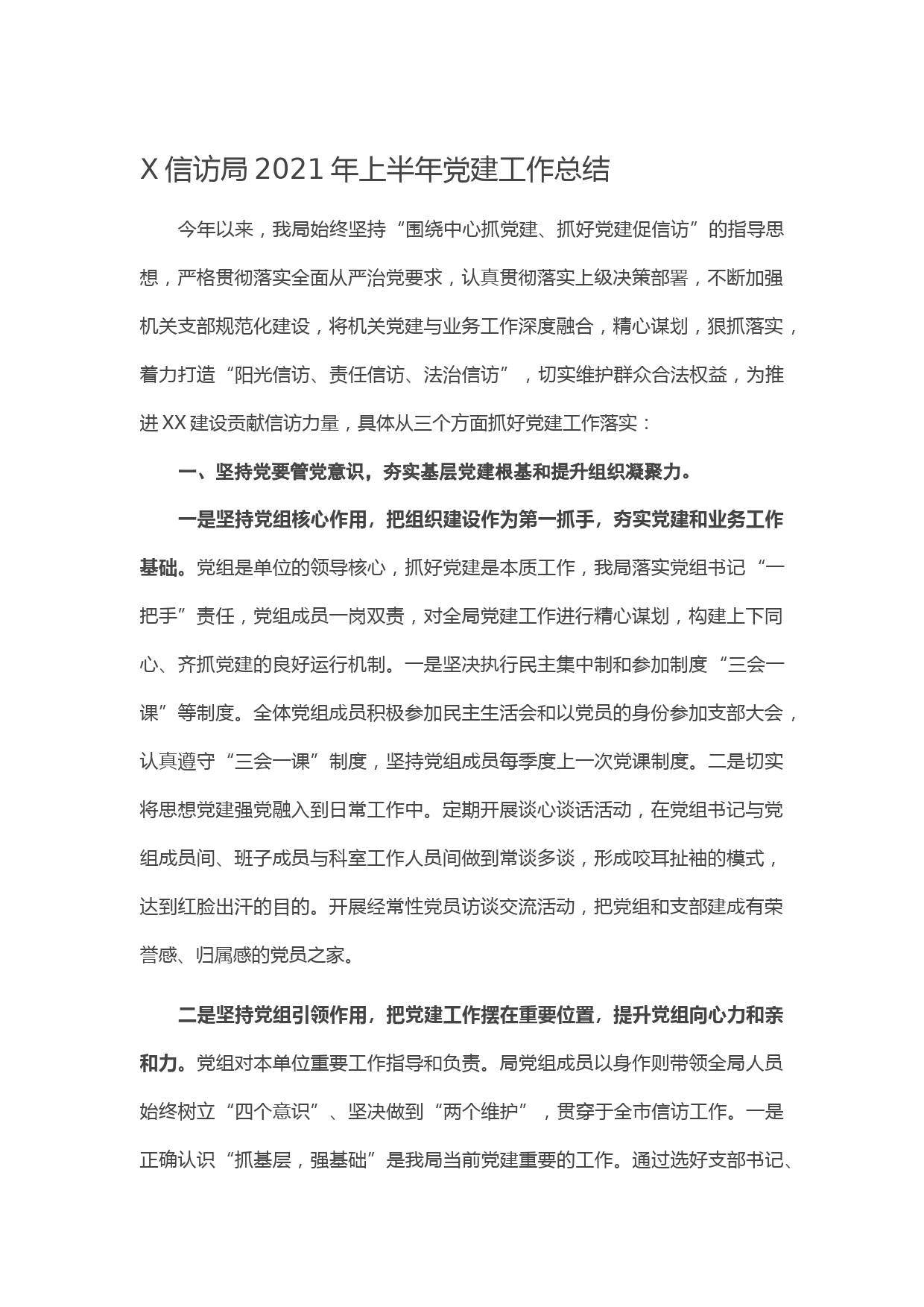 X 信访局 2021 年上半年党建工作总结

今年以来，我局始终坚持“围绕中心抓党建、抓好党建促信访”的指导思想，严格贯彻落实全面从严治党要求，认真贯彻落实上级决策部署，不断加强机关支部规范化建设，将机关党建与业务工作深度融合，精心谋划，狠抓落实，着力打造“阳光信访、责任信访、法治信访”，切实维护群众合法权益，为推进 XX 建设贡献信访力量，具体从三个方面抓好党建工作落实：

一、坚持党要管党意识，夯实基层党建根基和提升组织凝聚力。

一是坚持党组核心作用，把组织建设作为第一抓手，夯实党建和业务工作基础。党组是单位的领导核心，抓好党建是本质工作，我局落实党组书记“一把手”责任，党组成员一岗双责，对全局党建工作进行精心谋划，构建上下同心、齐抓党建的良好运行机制。一是坚决执行民主集中制和参加制度“三会一课”等制度。全体党组成员积极参加民主生活会和以党员的身份参加支部大会，认真遵守“三会一课”制度，坚持党组成员每季度上一次党课制度。二是切实将思想党建强党融入到日常工作中。定期开展谈心谈话活动，在党组书记与党组成员间、班子成员与科室工作人员间做到常谈多谈，形成咬耳扯袖的模式，达到红脸出汗的目的。开展经常性党员访谈交流活动，把党组和支部建成有荣誉感、归属感的党员之家。

二是坚持党组引领作用，把党建工作摆在重要位置，提升党组向心力和亲和力。党组对本单位重要工作指导和负责。局党组成员以身作则带领全局人员始终树立“四个意识”、坚决做到“两个维护”，贯穿于全市信访工作。一是正确认识“抓基层，强基础”是我局当前党建重要的工作。通过选好支部书记、